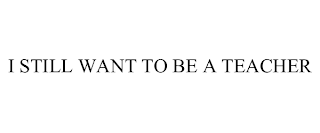 I STILL WANT TO BE A TEACHER